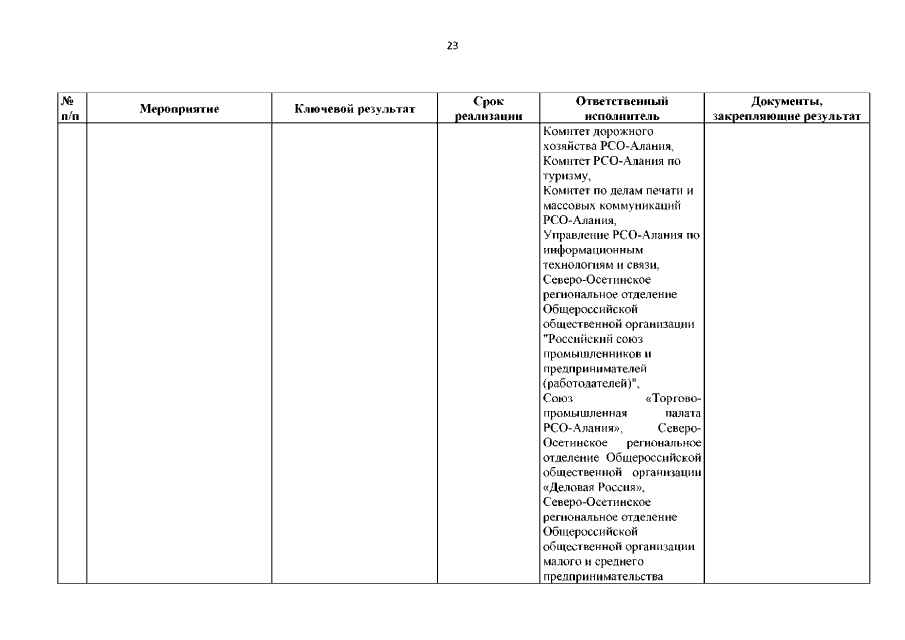 23

| № п/п | Мероприятие | Ключевой результат | Срок реализации | Ответственный исполнитель | Документы, закрепляющие результат |
|---|---|---|---|---|---|
| | | | | Комитет дорожного хозяйства РСО-Алания, Комитет РСО-Алания по туризму, Комитет по делам печати и массовых коммуникаций РСО-Алания, Управление РСО-Алания по информационным технологиям и связи, Северо-Осетинское региональное отделение Общероссийской общественной организации "Российский союз промышленников и предпринимателей (работодателей)", Союз «Торгово-промышленная палата РСО-Алания», Северо-Осетинское региональное отделение Общероссийской общественной организации «Деловая Россия», Северо-Осетинское региональное отделение Общероссийской общественной организации малого и среднего предпринимательства | |